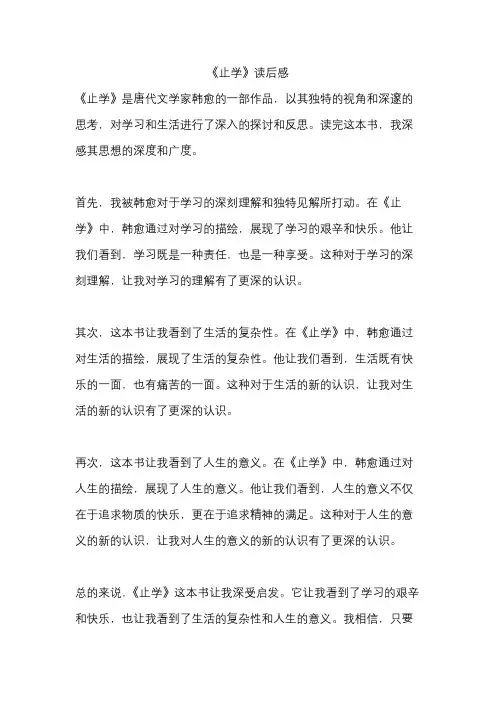 《止学》读后感

《止学》是唐代文学家韩愈的一部作品，以其独特的视角和深邃的思考，对学习和生活进行了深入的探讨和反思。读完这本书，我深感其思想的深度和广度。

首先，我被韩愈对于学习的深刻理解和独特见解所打动。在《止学》中，韩愈通过对学习的描绘，展现了学习的艰辛和快乐。他让我们看到，学习既是一种责任，也是一种享受。这种对于学习的深刻理解，让我对学习的理解有了更深的认识。

其次，这本书让我看到了生活的复杂性。在《止学》中，韩愈通过对生活的描绘，展现了生活的复杂性。他让我们看到，生活既有快乐的一面，也有痛苦的一面。这种对于生活的新的认识，让我对生活的新的认识有了更深的认识。

再次，这本书让我看到了人生的意义。在《止学》中，韩愈通过对人生的描绘，展现了人生的意义。他让我们看到，人生的意义不仅在于追求物质的快乐，更在于追求精神的满足。这种对于人生的意义的新的认识，让我对人生的意义的新的认识有了更深的认识。

总的来说，《止学》这本书让我深受启发。它让我看到了学习的艰辛和快乐，也让我看到了生活的复杂性和人生的意义。我相信，只要